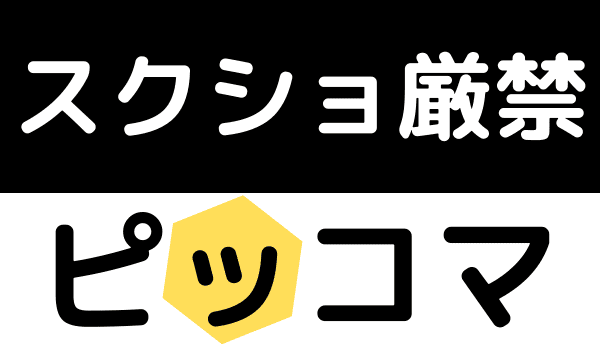 スクショ厳禁

ピッコマ